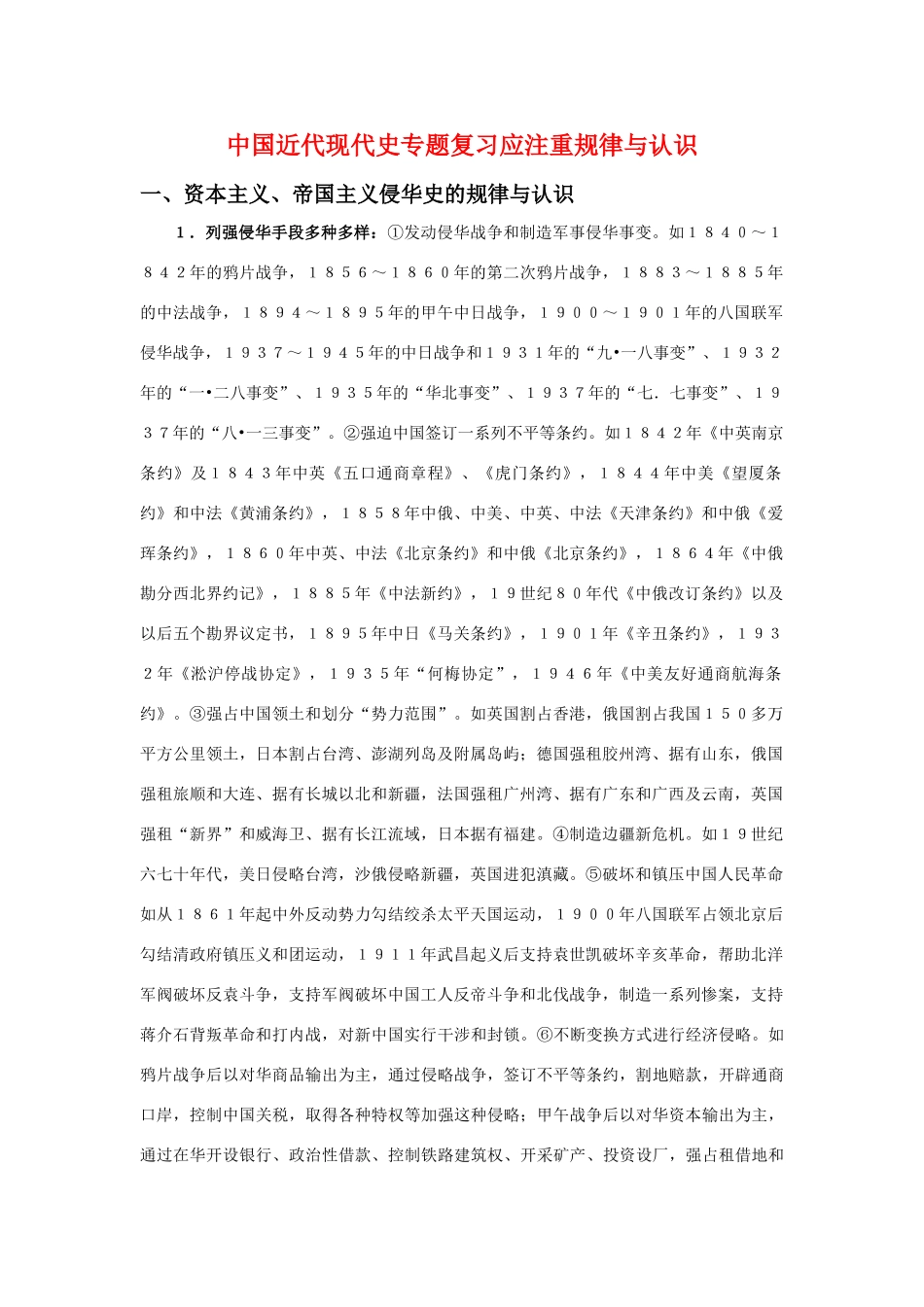 中国近代现代史专题复习应注重规律与认识

一、资本主义、帝国主义侵华史的规律与认识

１．列强侵华手段多种多样：①发动侵华战争和制造军事侵华事变。如１８４０～１８４２年的鸦片战争，１８５６～１８６０年的第二次鸦片战争，１８８３～１８８５年的中法战争，１８９４～１８９５年的甲午中日战争，１９００～１９０１年的八国联军侵华战争，１９３７～１９４５年的中日战争和１９３１年的“九•一八事变”、１９３２年的“一•二八事变”、１９３５年的“华北事变”、１９３７年的“七．七事变”、１９３７年的“八•一三事变”。②强迫中国签订一系列不平等条约。如１８４２年《中英南京条约》及１８４３年中英《五口通商章程》、《虎门条约》，１８４４年中美《望厦条约》和中法《黄浦条约》，１８５８年中俄、中美、中英、中法《天津条约》和中俄《爱珲条约》，１８６０年中英、中法《北京条约》和中俄《北京条约》，１８６４年《中俄勘分西北界约记》，１８８５年《中法新约》，１９世纪８０年代《中俄改订条约》以及以后五个勘界议定书，１８９５年中日《马关条约》，１９０１年《辛丑条约》，１９３２年《淞沪停战协定》，１９３５年“何梅协定”，１９４６年《中美友好通商航海条约》。③强占中国领土和划分“势力范围”。如英国割占香港，俄国割占我国１５０多万平方公里领土，日本割占台湾、澎湖列岛及附属岛屿；德国强租胶州湾、据有山东，俄国强租旅顺和大连、据有长城以北和新疆，法国强租广州湾、据有广东和广西及云南，英国强租“新界”和威海卫、据有长江流域，日本据有福建。④制造边疆新危机。如１９世纪六七十年代，美日侵略台湾，沙俄侵略新疆，英国进犯滇藏。⑤破坏和镇压中国人民革命如从１８６１年起中外反动势力勾结绞杀太平天国运动，１９００年八国联军占领北京后勾结清政府镇压义和团运动，１９１１年武昌起义后支持袁世凯破坏辛亥革命，帮助北洋军阀破坏反袁斗争，支持军阀破坏中国工人反帝斗争和北伐战争，制造一系列惨案，支持蒋介石背叛革命和打内战，对新中国实行干涉和封锁。⑥不断变换方式进行经济侵略。如鸦片战争后以对华商品输出为主，通过侵略战争，签订不平等条约，割地赔款，开辟通商口岸，控制中国关税，取得各种特权等加强这种侵略；甲午战争后以对华资本输出为主，通过在华开设银行、政治性借款、控制铁路建筑权、开采矿产、投资设厂，强占租借地和